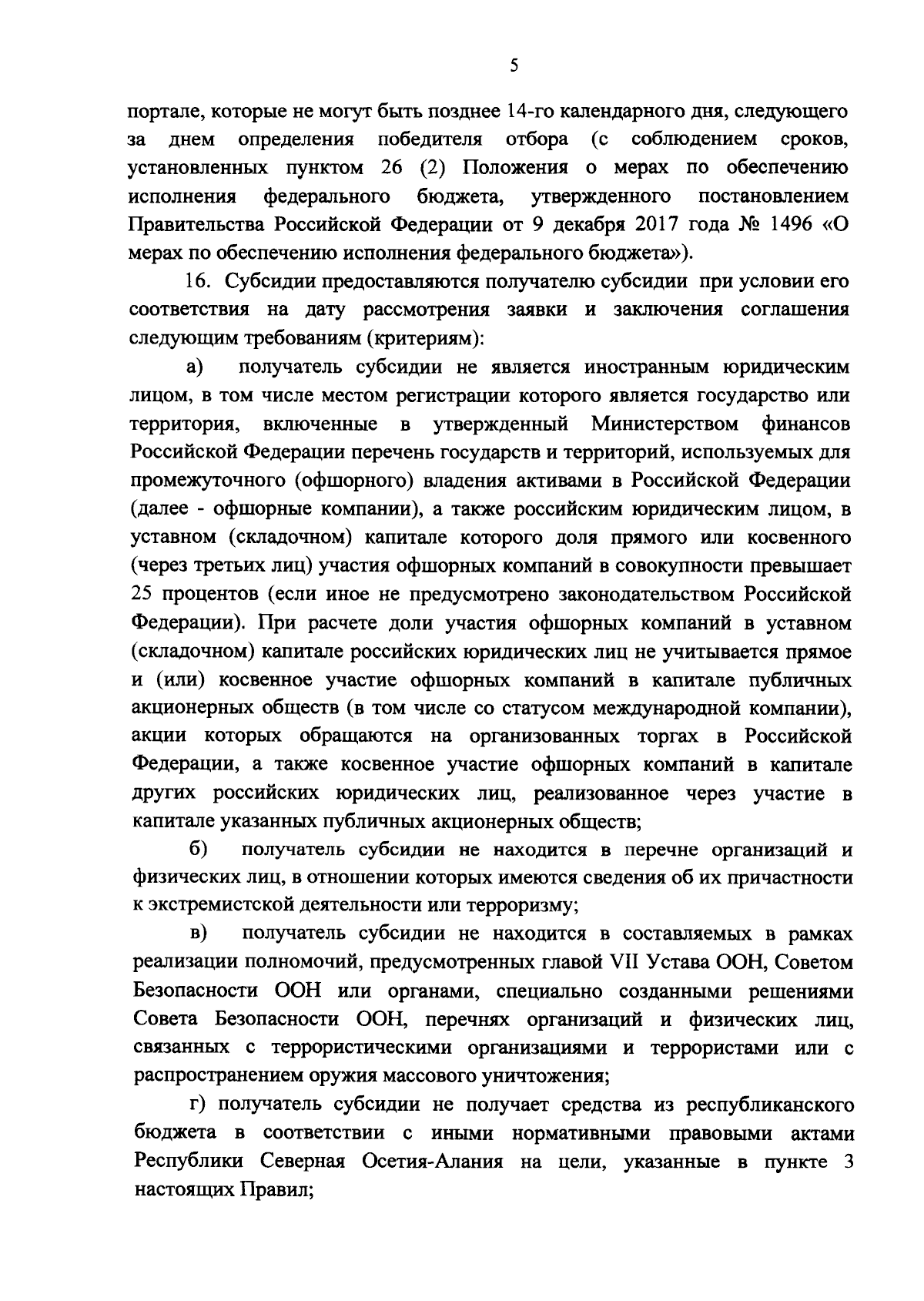 5

портале, которые не могут быть позднее 14-го календарного дня, следующего за днем определения победителя отбора (с соблюдением сроков, установленных пунктом 26 (2) Положения о мерах по обеспечению исполнения федерального бюджета, утвержденного постановлением Правительства Российской Федерации от 9 декабря 2017 года № 1496 «О мерах по обеспечению исполнения федерального бюджета»).

16. Субсидии предоставляются получателю субсидии при условии его соответствия на дату рассмотрения заявки и заключения соглашения следующим требованиям (критериям):

а) получатель субсидии не является иностранным юридическим лицом, в том числе местом регистрации которого является государство или территория, включенные в утвержденный Министерством финансов Российской Федерации перечень государств и территорий, используемых для промежуточного (офшорного) владения активами в Российской Федерации (далее - офшорные компании), а также российским юридическим лицом, в уставном (складочном) капитале которого доля прямого или косвенного (через третьих лиц) участия офшорных компаний в совокупности превышает 25 процентов (если иное не предусмотрено законодательством Российской Федерации). При расчете доли участия офшорных компаний в уставном (складочном) капитале российских юридических лиц не учитывается прямое и (или) косвенное участие офшорных компаний в капитале публичных акционерных обществ (в том числе со статусом международной компании), акции которых обращаются на организованных торгах в Российской Федерации, а также косвенное участие офшорных компаний в капитале других российских юридических лиц, реализованное через участие в капитале указанных публичных акционерных обществ;

б) получатель субсидии не находится в перечне организаций и физических лиц, в отношении которых имеются сведения об их причастности к экстремистской деятельности или терроризму;

в) получатель субсидии не находится в составляемых в рамках реализации полномочий, предусмотренных главой VII Устава ООН, Советом Безопасности ООН или органами, специально созданными решениями Совета Безопасности ООН, перечнях организаций и физических лиц, связанных с террористическими организациями и террористами или с распространением оружия массового уничтожения;

г) получатель субсидии не получает средства из республиканского бюджета в соответствии с иными нормативными правовыми актами Республики Северная Осетия-Алания на цели, указанные в пункте 3 настоящих Правил;